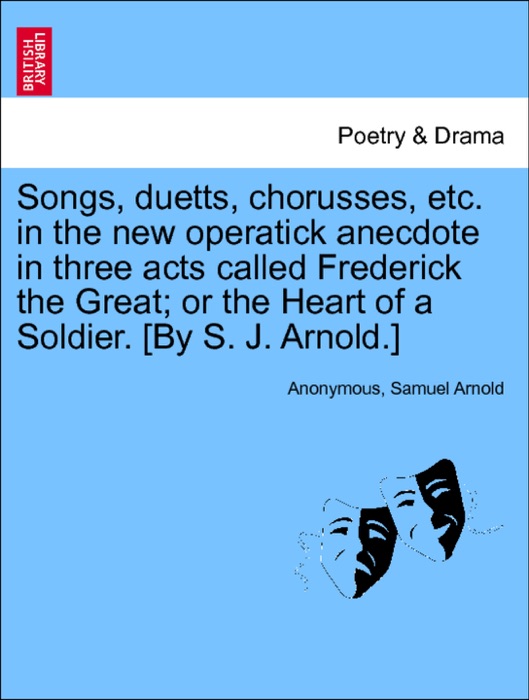 BRITISH LIBRARY

Poetry & Drama

Songs, duetts, chorusses, etc. in the new operatick anecdote in three acts called Frederick the Great; or the Heart of a Soldier. [By S. J. Arnold.]

Anonymous, Samuel Arnold